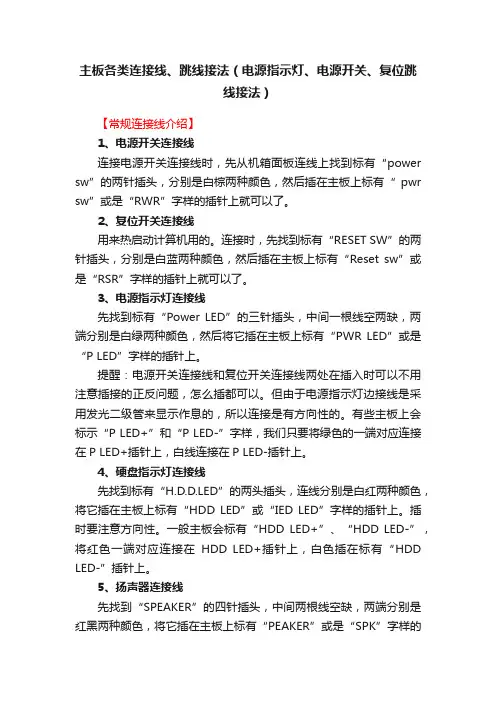 主板各类连接线、跳线接法（电源指示灯、电源开关、复位跳线接法）

【常规连接线介绍】

1、电源开关连接线

连接电源开关连接线时，先从机箱面板连线上找到标有“power sw”的两针插头，分别是白棕两种颜色，然后插在主板上标有“ pwr sw”或是“RWR”字样的插针上就可以了。

2、复位开关连接线

用来热启动计算机用的。连接时，先找到标有“RESET SW”的两针插头，分别是白蓝两种颜色，然后插在主板上标有“Reset sw”或是“RSR”字样的插针上就可以了。

3、电源指示灯连接线

先找到标有“Power LED”的三针插头，中间一根线空两缺，两端分别是白绿两种颜色，然后将它插在主板上标有“PWR LED”或是“P LED”字样的插针上。

提醒：电源开关连接线和复位开关连接线两处在插入时可以不用注意插接的正反问题，怎么插都可以。但由于电源指示灯边接线是采用发光二级管来显示作息的，所以连接是有方向性的。有些主板上会标示“P LED+”和“P LED-”字样，我们只要将绿色的一端对应连接在 P LED+插针上，白线连接在 P LED-插针上。

4、硬盘指示灯连接线

先找到标有“H.D.D.LED”的两头插头，连线分别是白红两种颜色，将它插在主板上标有“HDD LED”或“IED LED”字样的插针上。插时要注意方向性。一般主板会标有“HDD LED+”、“HDD LED-”，将红色一端对应连接在 HDD LED+插针上，白色插在标有“HDD LED-”插针上。

5、扬声器连接线

先找到“SPEAKER”的四针插头，中间两根线空缺，两端分别是红黑两种颜色，将它插在主板上标有“PEAKER”或是“SPK”字样的